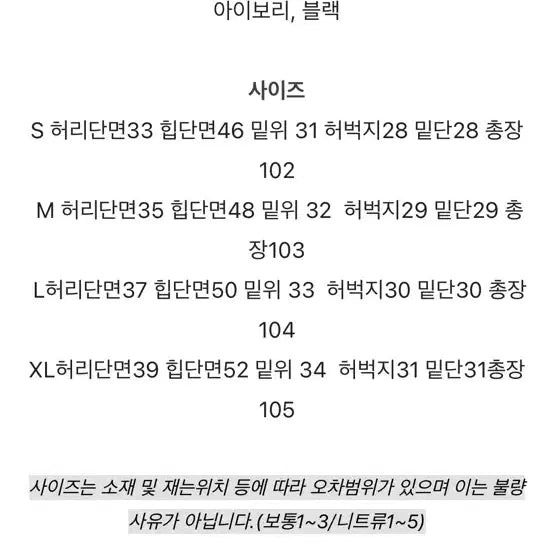 아이보리, 블랙

사이즈
S 허리단면33 힙단면46 밑위 31 허벅지28 밑단28 총장 102
M 허리단면35 힙단면48 밑위 32 허벅지29 밑단29 총장103
L허리단면37 힙단면50 밑위 33 허벅지30 밑단30 총장 104
XL허리단면39 힙단면52 밑위 34 허벅지31 밑단31총장 105

사이즈는 소재 및 재는위치 등에 따라 오차범위가 있으며 이는 불량 사유가 아닙니다.(보통1~3/니트류1~5)